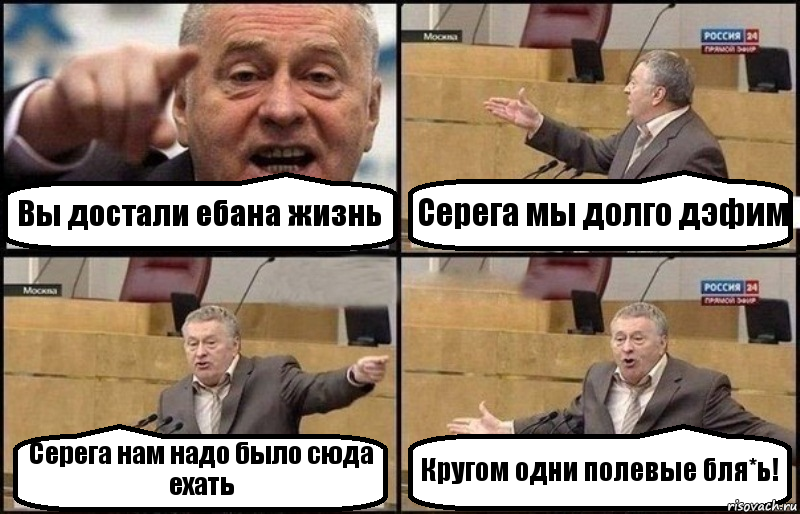 Вы достали ебана жизнь

Москва

РОССИЯ 24
ПРЯМОЙ ЭФИР

Серега мы долго дэфим

Москва

Серега нам надо было сюда ехать

РОССИЯ 24
ПРЯМОЙ ЭФИР

Кругом одни полевые бля*ь!

risovach.ru